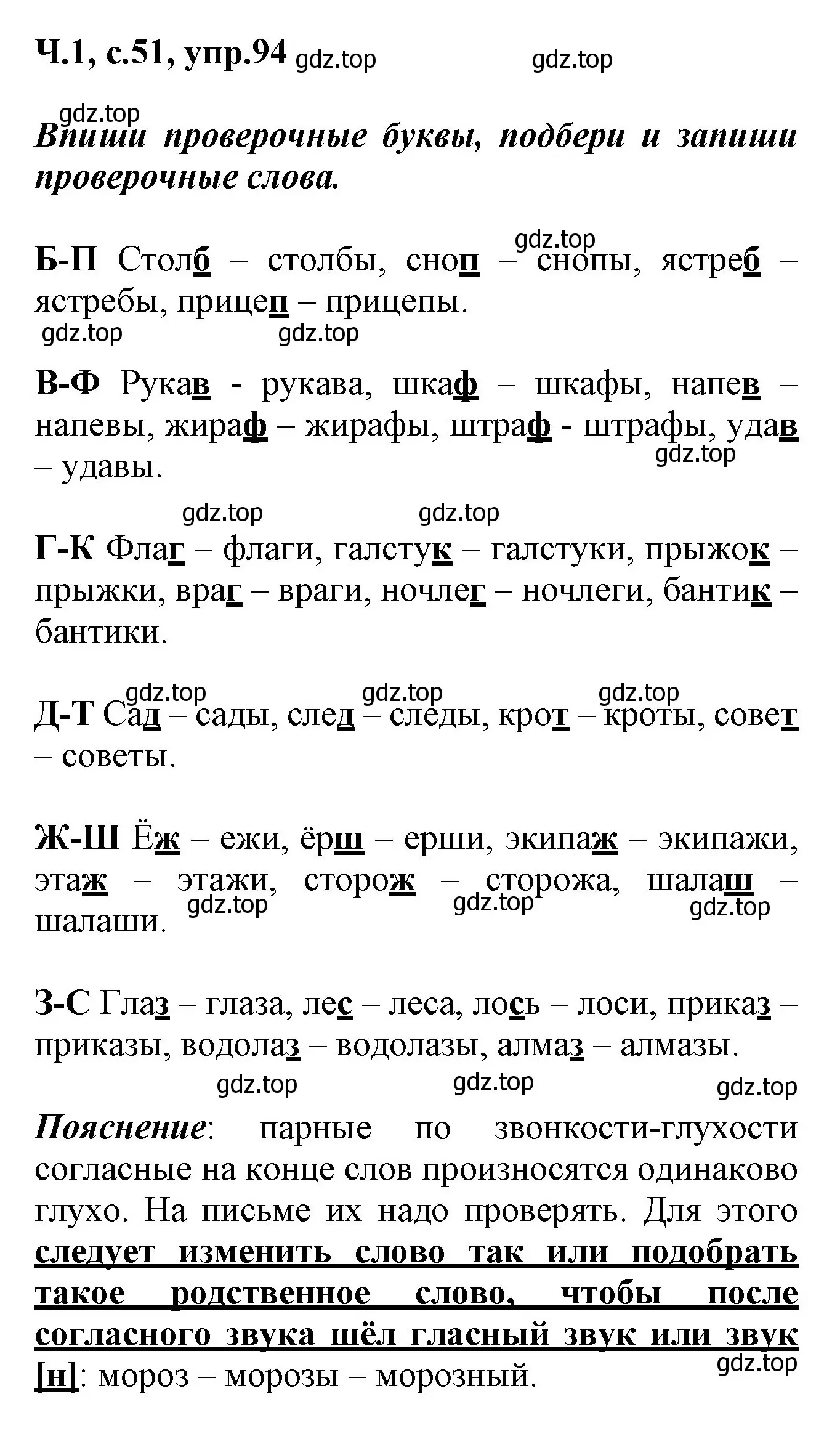 Ч.1, с.51, упр.94 gdz.top gdz.top

gdz.top
Впиши проверочные буквы, подбери и запиши проверочные слова.

gdz.top
Б-П Столб – столбы, сноп – снопы, ястреб – ястребы, прицеп – прицепы.
gdz.top gdz.top

В-Ф Рукав - рукава, шкаф – шкафы, напев – напевы, жираф – жирафы, штраф - штрафы, удав – удавы.
gdz.top

gdz.top gdz.top
Г-К Флаг – флаги, галстук – галстуки, прыжок – прыжки, враг – враги, ночлег – ночлеги, бантик – бантики.

gdz.top gdz.top gdz.top
Д-Т Сад – сады, след – следы, крот – кроты, совет – советы.

Ж-Ш Ёж – ежи, ёрш – ерши, экипаж – экипажи, этаж – этажи, сторож – сторожа, шалаш – шалаши.
gdz.top gdz.top gdz.top

З-С Глаз – глаза, лес – леса, лось – лоси, приказ – приказы, водолаз – водолазы, алмаз – алмазы.
gdz.top gdz.top gdz.top

Пояснение: парные по звонкости-глухости согласные на конце слов произносятся одинаково глухо. На письме их надо проверять. Для этого следует изменить слово так или подобрать такое родственное слово, чтобы после согласного звука шёл гласный звук или звук [н]: мороз – морозы – морозный.
gdz.top